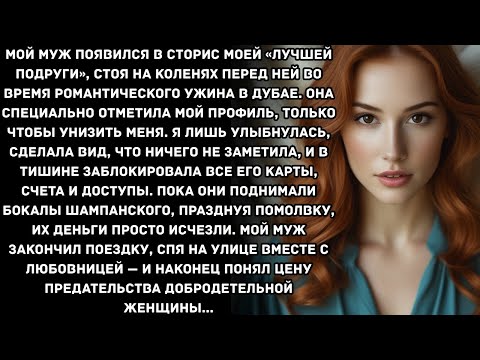 МОЙ МУЖ ПОЯВИЛСЯ В СТОРИС МОЕЙ «ЛУЧШЕЙ ПОДРУГИ», СТОЯ НА КОЛЕНЯХ ПЕРЕД НЕЙ ВО ВРЕМЯ РОМАНТИЧЕСКОГО УЖИНА В ДУБАЕ. ОНА СПЕЦИАЛЬНО ОТМЕТИЛА МОЙ ПРОФИЛЬ, ТОЛЬКО ЧТОБЫ УНИЗИТЬ МЕНЯ. Я ЛИШЬ УЛЫБНУЛАСЬ, СДЕЛАЛА ВИД, ЧТО НИЧЕГО НЕ ЗАМЕТИЛА, И В ТИШИНЕ ЗАБЛОКИРОВАЛА ВСЕ ЕГО КАРТЫ, СЧЕТА И ДОСТУПЫ. ПОКА ОНИ ПОДНИМАЛИ БОКАЛЫ ШАМПАНСКОГО, ПРАЗДНУЯ ПОМОЛВКУ, ИХ ДЕНЬГИ ПРОСТО ИСЧЕЗЛИ. МОЙ МУЖ ЗАКОНЧИЛ ПОЕЗДКУ, СПЯ НА УЛИЦЕ ВМЕСТЕ С ЛЮБОВНИЦЕЙ — И НАКОНЕЦ ПОНЯЛ ЦЕНУ ПРЕДАТЕЛЬСТВА ДОБРОДЕТЕЛЬНОЙ ЖЕНЩИНЫ...